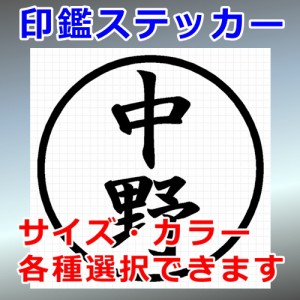 印鑑ステッカー

中野

サイズ・カラー
各種選択できます